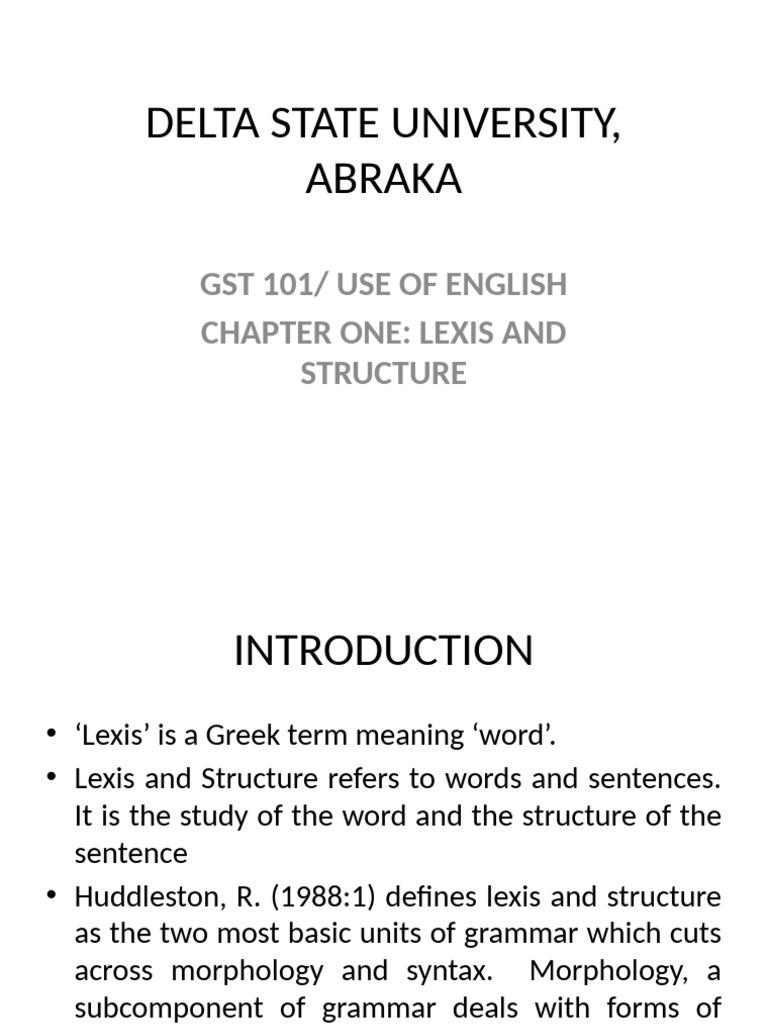 DELTA STATE UNIVERSITY, ABRAKA

GST 101/ USE OF ENGLISH

CHAPTER ONE: LEXIS AND STRUCTURE

INTRODUCTION

• ‘Lexis’ is a Greek term meaning ‘word’.

• Lexis and Structure refers to words and sentences. It is the study of the word and the structure of the sentence

• Huddleston, R. (1988:1) defines lexis and structure as the two most basic units of grammar which cuts across morphology and syntax. Morphology, a subcomponent of grammar deals with forms of